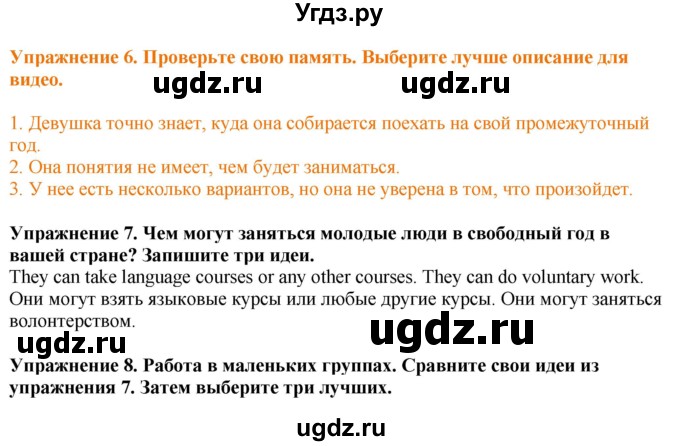 Угдз.ру

Упражнение 6. Проверьте свою память. Выберите лучше описание для видео.

ugdz.ru ugdz.ru

1. Девушка точно знает, куда она собирается поехать на свой промежуточный год.
2. Она понятия не имеет, чем будет заниматься.
3. У нее есть несколько вариантов, но она не уверена в том, что произойдет.

Упражнение 7. Чем могут заняться молодые люди в свободный год в вашей стране? Запишите три идеи.
They can take language courses or any other courses. They can do voluntary work.
Они могут взять языковые курсы или любые другие курсы. Они могут заняться волонтерством.

ugdz.ru ugdz.ru

Упражнение 8. Работа в маленьких группах. Сравните свои идеи из упражнения 7. Затем выберите три лучших.

ugdz.ru